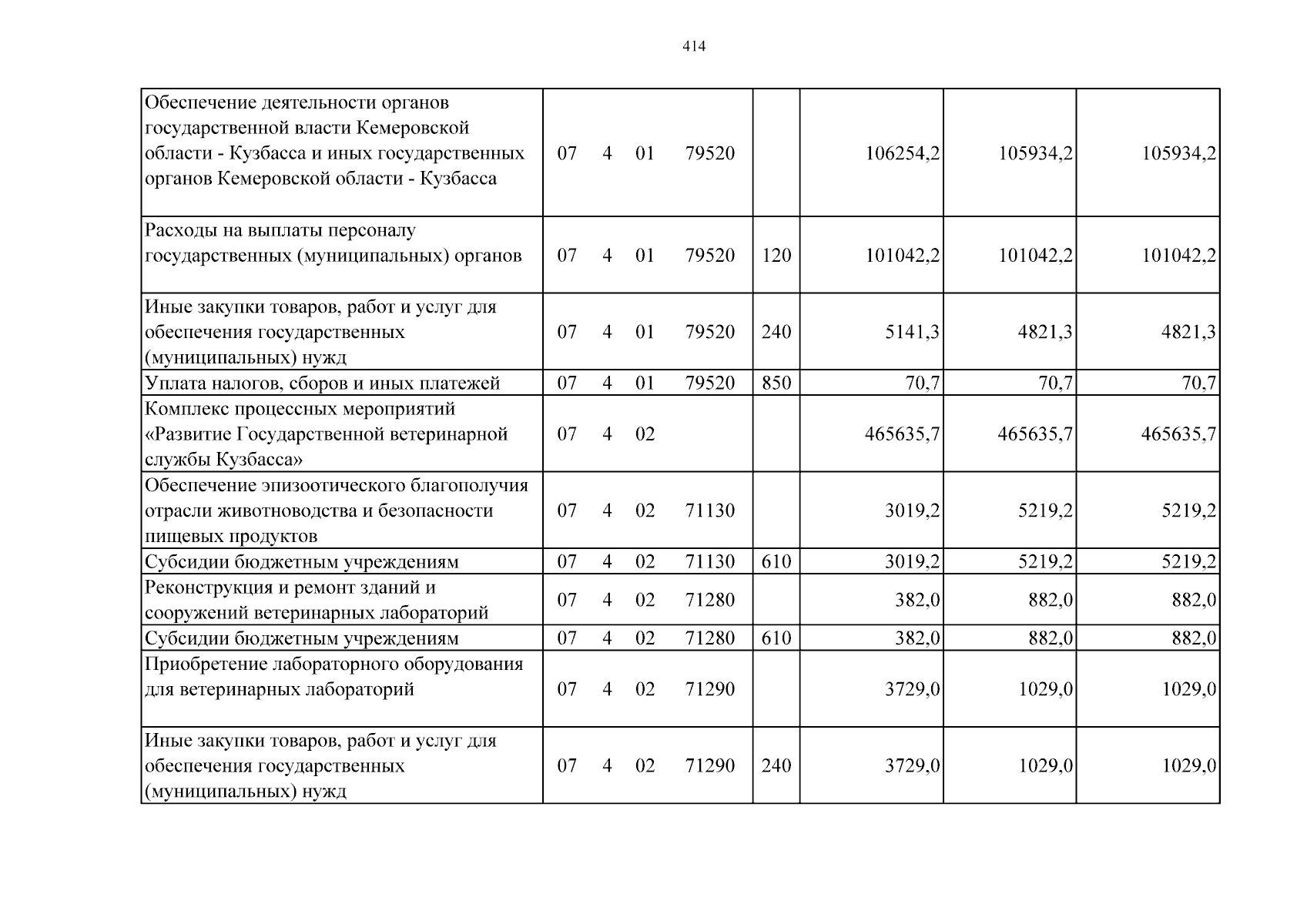 414

| Обеспечение деятельности органов государственной власти Кемеровской области - Кузбасса и иных государственных органов Кемеровской области - Кузбасса | 07 4 01 79520 | | 106254,2 | 105934,2 | 105934,2 |
|---|---|---|---|---|---|
| Расходы на выплаты персоналу государственных (муниципальных) органов | 07 4 01 79520 | 120 | 101042,2 | 101042,2 | 101042,2 |
| Иные закупки товаров, работ и услуг для обеспечения государственных (муниципальных) нужд | 07 4 01 79520 | 240 | 5141,3 | 4821,3 | 4821,3 |
| Уплата налогов, сборов и иных платежей | 07 4 01 79520 | 850 | 70,7 | 70,7 | 70,7 |
| Комплекс процессных мероприятий «Развитие Государственной ветеринарной службы Кузбасса» | 07 4 02 | | 465635,7 | 465635,7 | 465635,7 |
| Обеспечение эпизоотического благополучия отрасли животноводства и безопасности пищевых продуктов | 07 4 02 71130 | | 3019,2 | 5219,2 | 5219,2 |
| Субсидии бюджетным учреждениям | 07 4 02 71130 | 610 | 3019,2 | 5219,2 | 5219,2 |
| Реконструкция и ремонт зданий и сооружений ветеринарных лабораторий | 07 4 02 71280 | | 382,0 | 882,0 | 882,0 |
| Субсидии бюджетным учреждениям | 07 4 02 71280 | 610 | 382,0 | 882,0 | 882,0 |
| Приобретение лабораторного оборудования для ветеринарных лабораторий | 07 4 02 71290 | | 3729,0 | 1029,0 | 1029,0 |
| Иные закупки товаров, работ и услуг для обеспечения государственных (муниципальных) нужд | 07 4 02 71290 | 240 | 3729,0 | 1029,0 | 1029,0 |